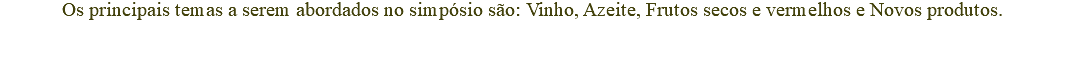 Os principais temas a serem abordados no simpósio são: Vinho, Azeite, Frutos secos e vermelhos e Novos produtos.